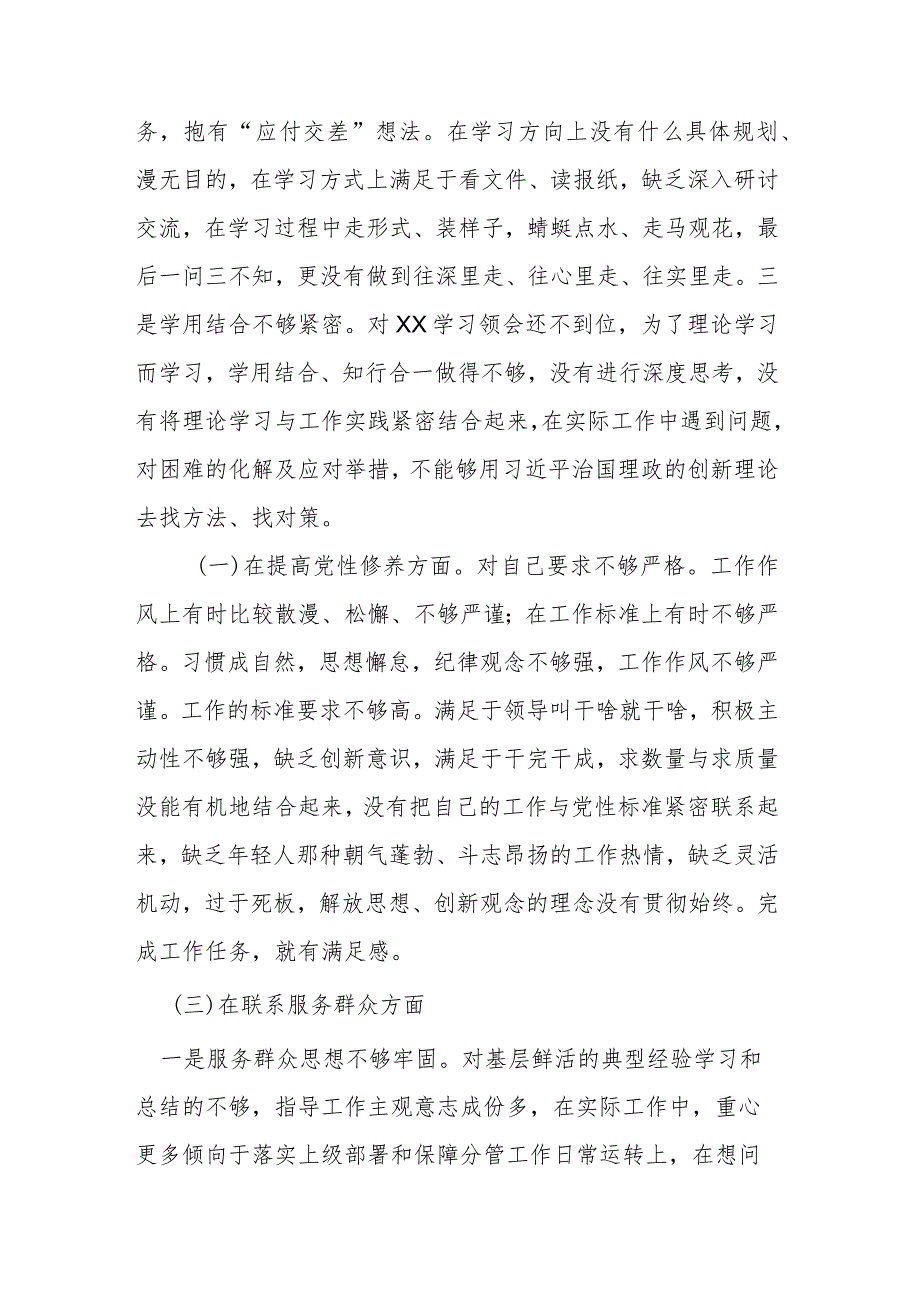 务，抱有“应付交差”想法。在学习方向上没有什么具体规划、漫无目的，在学习方式上满足于看文件、读报纸，缺乏深入研讨交流，在学习过程中走形式、装样子，蜻蜓点水、走马观花，最后一问三不知，更没有做到往深里走、往心里走、往实里走。三是学用结合不够紧密。对XX学习领会还不到位，为了理论学习而学习，学用结合、知行合一做得不够，没有进行深度思考，没有将理论学习与工作实践紧密结合起来，在实际工作中遇到问题，对困难的化解及应对举措，不能够用习近平治国理政的创新理论去找方法、找对策。

（一）在提高党性修养方面。对自己要求不够严格。工作作风上有时比较散漫、松懈、不够严谨；在工作标准上有时不够严格。习惯成自然，思想懈怠，纪律观念不够强，工作作风不够严谨。工作的标准要求不够高。满足于领导叫干啥就干啥，积极主动性不够强，缺乏创新意识，满足于干完干成，求数量与求质量没能有机地结合起来，没有把自己的工作与党性标准紧密联系起来，缺乏年轻人那种朝气蓬勃、斗志昂扬的工作热情，缺乏灵活机动，过于死板，解放思想、创新观念的理念没有贯彻始终。完成工作任务，就有满足感。

（三）在联系服务群众方面

一是服务群众思想不够牢固。对基层鲜活的典型经验学习和总结的不够，指导工作主观意志成份多，在实际工作中，重心更多倾向于落实上级部署和保障分管工作日常运转上，在想问